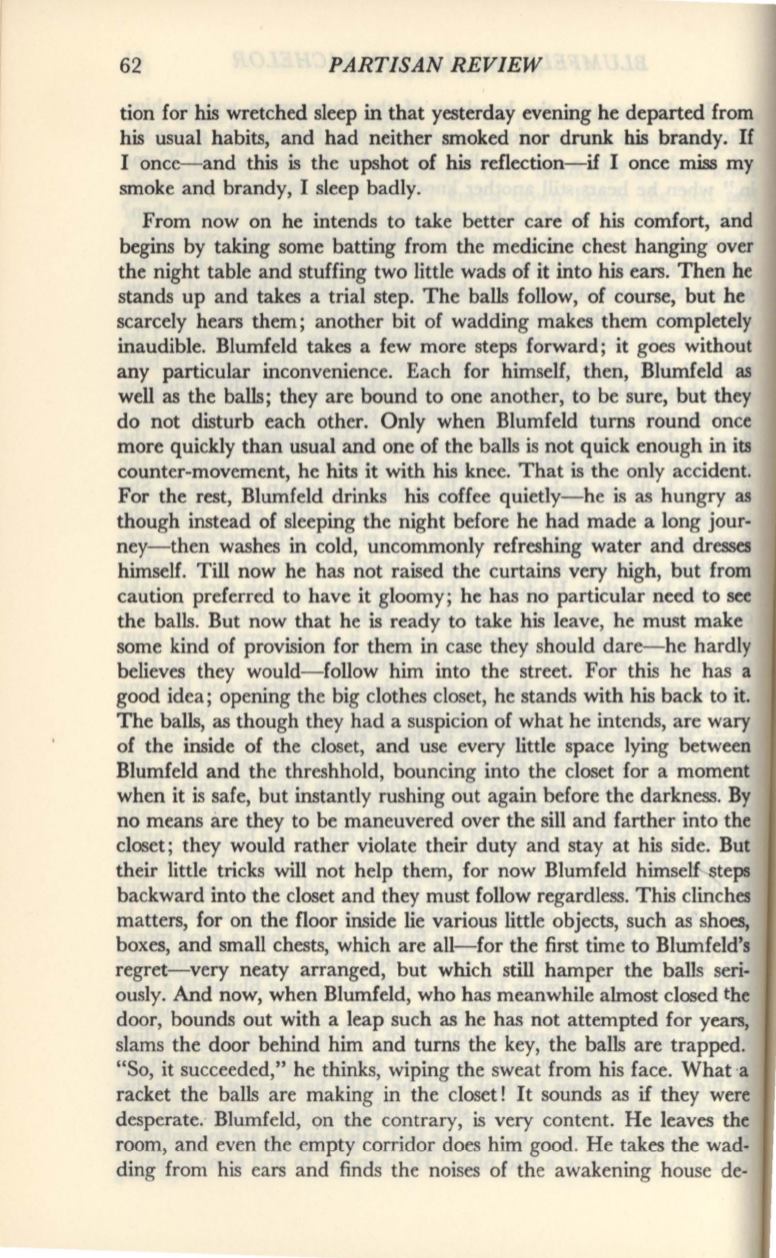 62 PARTISAN REVIEW

tion for his wretched sleep in that yesterday evening he departed from his usual habits, and had neither smoked nor drunk his brandy. If I once—and this is the upshot of his reflection—if I once miss my smoke and brandy, I sleep badly.

From now on he intends to take better care of his comfort, and begins by taking some batting from the medicine chest hanging over the night table and stuffing two little wads of it into his ears. Then he stands up and takes a trial step. The balls follow, of course, but he scarcely hears them; another bit of wadding makes them completely inaudible. Blumfeld takes a few more steps forward; it goes without any particular inconvenience. Each for himself, then, Blumfeld as well as the balls; they are bound to one another, to be sure, but they do not disturb each other. Only when Blumfeld turns round once more quickly than usual and one of the balls is not quick enough in its counter-movement, he hits it with his knee. That is the only accident. For the rest, Blumfeld drinks his coffee quietly—he is as hungry as though instead of sleeping the night before he had made a long journey—then washes in cold, uncommonly refreshing water and dresses himself. Till now he has not raised the curtains very high, but from caution preferred to have it gloomy; he has no particular need to see the balls. But now that he is ready to take his leave, he must make some kind of provision for them in case they should dare—he hardly believes they would—follow him into the street. For this he has a good idea; opening the big clothes closet, he stands with his back to it. The balls, as though they had a suspicion of what he intends, are wary of the inside of the closet, and use every little space lying between Blumfeld and the threshhold, bouncing into the closet for a moment when it is safe, but instantly rushing out again before the darkness. By no means are they to be maneuvered over the sill and farther into the closet; they would rather violate their duty and stay at his side. But their little tricks will not help them, for now Blumfeld himself steps backward into the closet and they must follow regardless. This clinches matters, for on the floor inside lie various little objects, such as shoes, boxes, and small chests, which are all—for the first time to Blumfeld's regret—very neaty arranged, but which still hamper the balls seriously. And now, when Blumfeld, who has meanwhile almost closed the door, bounds out with a leap such as he has not attempted for years, slams the door behind him and turns the key, the balls are trapped. "So, it succeeded," he thinks, wiping the sweat from his face. What a racket the balls are making in the closet! It sounds as if they were desperate. Blumfeld, on the contrary, is very content. He leaves the room, and even the empty corridor does him good. He takes the wadding from his ears and finds the noises of the awakening house de-